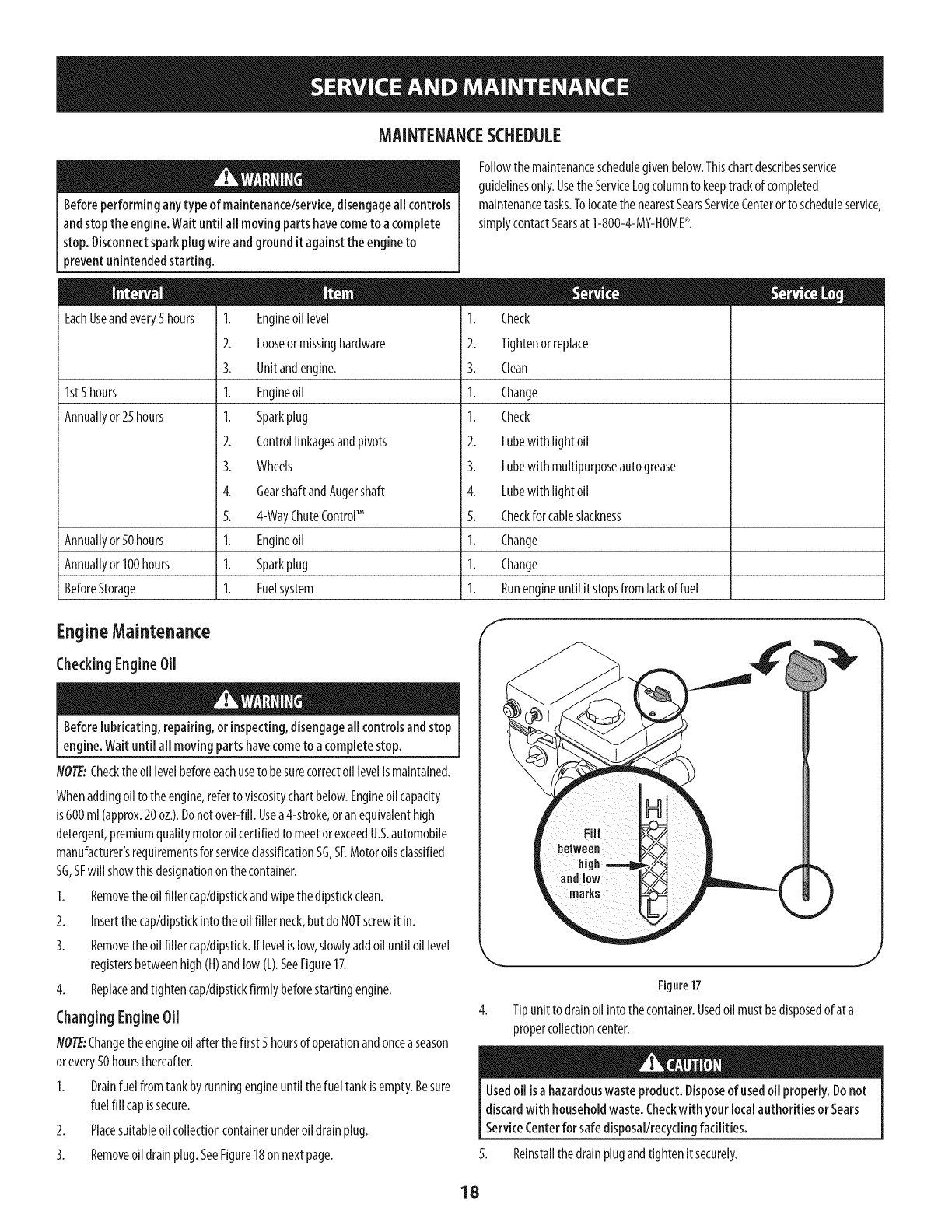 SERVICE AND MAINTENANCE

MAINTENANCE SCHEDULE

WARNING

Before performing any type of maintenance/service, disengage all controls and stop the engine. Wait until all moving parts have come to a complete stop. Disconnect spark plug wire and ground it against the engine to prevent unintended starting.

Follow the maintenance schedule given below. This chart describes service guidelines only. Use the Service Log column to keep track of completed maintenance tasks. To locate the nearest Sears Service Center or to schedule service, simply contact Sears at 1-800-4-MY-HOME®.

| Interval | Item | Service | Service Log |
|---|---|---|---|
| Each Use and every 5 hours | 1. Engine oil level | 1. Check | |
| | 2. Loose or missing hardware | 2. Tighten or replace | |
| | 3. Unit and engine. | 3. Clean | |
| 1st 5 hours | 1. Engine oil | 1. Change | |
| Annually or 25 hours | 1. Spark plug | 1. Check | |
| | 2. Control linkages and pivots | 2. Lube with light oil | |
| | 3. Wheels | 3. Lube with multipurpose auto grease | |
| | 4. Gear shaft and Auger shaft | 4. Lube with light oil | |
| | 5. 4-Way Chute Control™ | 5. Check for cable slackness | |
| Annually or 50 hours | 1. Engine oil | 1. Change | |
| Annually or 100 hours | 1. Spark plug | 1. Change | |
| Before Storage | 1. Fuel system | 1. Run engine until it stops from lack of fuel | |

Engine Maintenance

Checking Engine Oil

WARNING

Before lubricating, repairing, or inspecting, disengage all controls and stop engine. Wait until all moving parts have come to a complete stop.

NOTE: Check the oil level before each use to be sure correct oil level is maintained.

When adding oil to the engine, refer to viscosity chart below. Engine oil capacity is 600 ml (approx. 20 oz.). Do not over-fill. Use a 4-stroke, or an equivalent high detergent, premium quality motor oil certified to meet or exceed U.S. automobile manufacturer's requirements for service classification SG, SF. Motor oils classified SG, SF will show this designation on the container.

1. Remove the oil filler cap/dipstick and wipe the dipstick clean.
2. Insert the cap/dipstick into the oil filler neck, but do NOT screw it in.
3. Remove the oil filler cap/dipstick. If level is low, slowly add oil until oil level registers between high (H) and low (L). See Figure 17.
4. Replace and tighten cap/dipstick firmly before starting engine.

Changing Engine Oil

NOTE: Change the engine oil after the first 5 hours of operation and once a season or every 50 hours thereafter.

1. Drain fuel from tank by running engine until the fuel tank is empty. Be sure fuel fill cap is secure.
2. Place suitable oil collection container under oil drain plug.
3. Remove oil drain plug. See Figure 18 on next page.

H
Fill between high and low marks
L

Figure 17

4. Tip unit to drain oil into the container. Used oil must be disposed of at a proper collection center.

CAUTION

Used oil is a hazardous waste product. Dispose of used oil properly. Do not discard with household waste. Check with your local authorities or Sears Service Center for safe disposal/recycling facilities.

5. Reinstall the drain plug and tighten it securely.

18